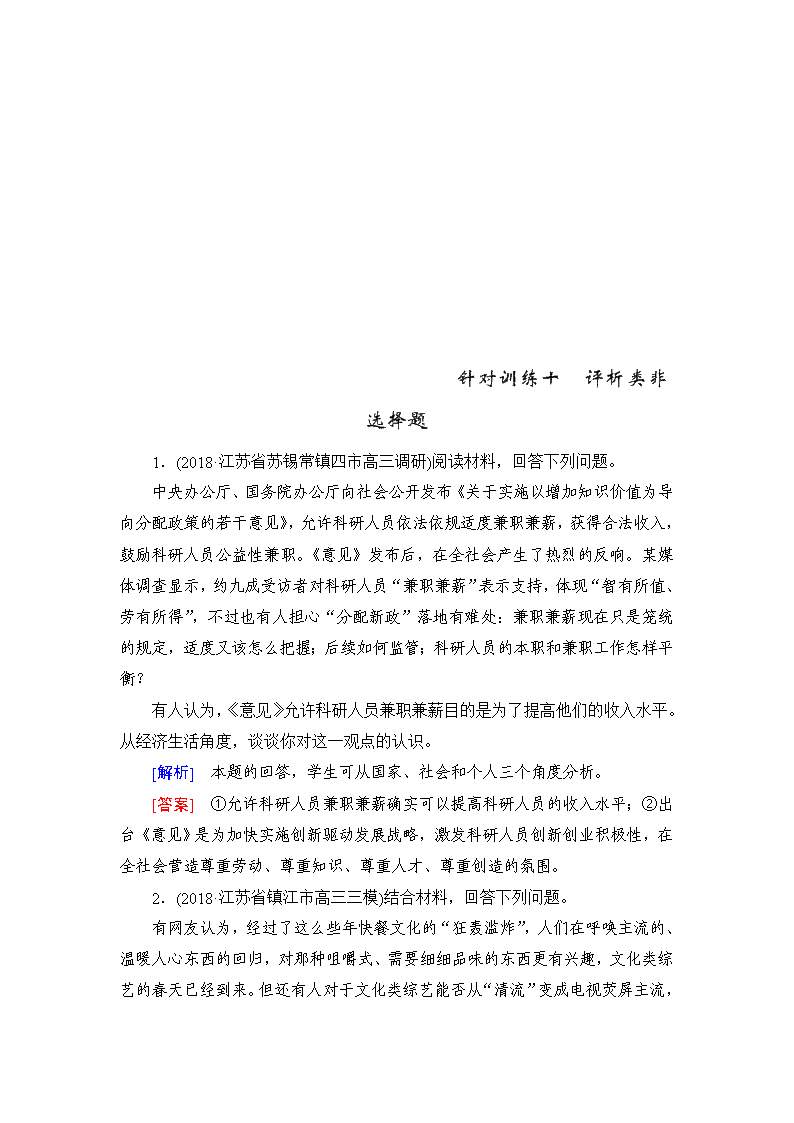 针对训练十　评析类非

选择题

1．(2018·江苏省苏锡常镇四市高三调研)阅读材料，回答下列问题。

中央办公厅、国务院办公厅向社会公开发布《关于实施以增加知识价值为导向分配政策的若干意见》，允许科研人员依法依规适度兼职兼薪，获得合法收入，鼓励科研人员公益性兼职。《意见》发布后，在全社会产生了热烈的反响。某媒体调查显示，约九成受访者对科研人员“兼职兼薪”表示支持，体现“智有所值、劳有所得”，不过也有人担心“分配新政”落地有难处：兼职兼薪现在只是笼统的规定，适度又该怎么把握；后续如何监管；科研人员的本职和兼职工作怎样平衡？

有人认为，《意见》允许科研人员兼职兼薪目的是为了提高他们的收入水平。从经济生活角度，谈谈你对这一观点的认识。

[解析]　本题的回答，学生可从国家、社会和个人三个角度分析。

[答案]　①允许科研人员兼职兼薪确实可以提高科研人员的收入水平；②出台《意见》是为加快实施创新驱动发展战略，激发科研人员创新创业积极性，在全社会营造尊重劳动、尊重知识、尊重人才、尊重创造的氛围。

2．(2018·江苏省镇江市高三三模)结合材料，回答下列问题。

有网友认为，经过了这么些年快餐文化的“狂轰滥炸”，人们在呼唤主流的、温暖人心东西的回归，对那种咀嚼式、需要细细品味的东西更有兴趣，文化类综艺的春天已经到来。但还有人对于文化类综艺能否从“清流”变成电视荧屏主流，